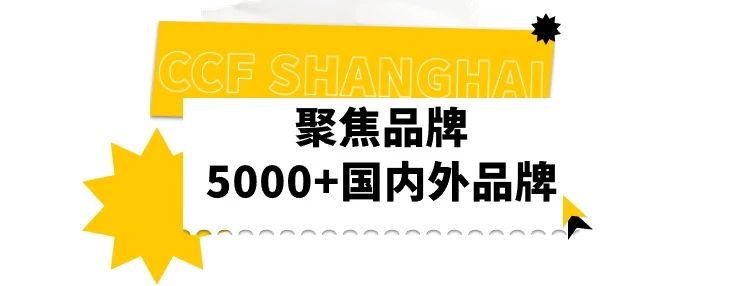 CCF SHANGHAI
聚焦品牌
5000+国内外品牌